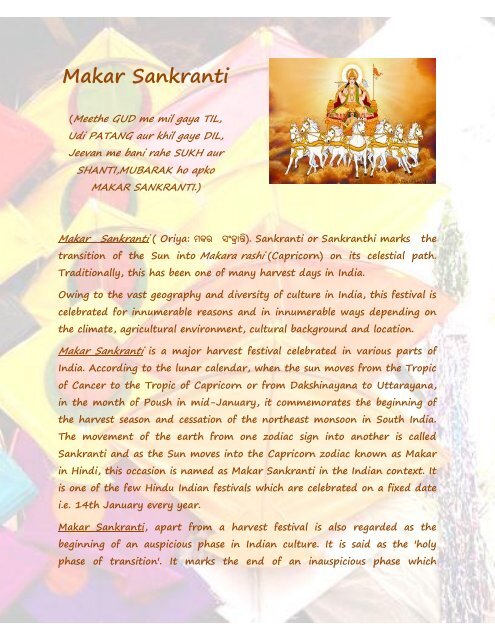 Makar Sankranti

(Meethe GUD me mil gaya TIL, Udi PATANG aur khil gaye DIL, Jeevan me bani rahe SUKH aur SHANTI,MUBARAK ho apko MAKAR SANKRANTI.)

Makar Sankranti ( Oriya: ମକର ସଂକ୍ରାନ୍ତି). Sankranti or Sankranthi marks the transition of the Sun into Makara rashi (Capricorn) on its celestial path. Traditionally, this has been one of many harvest days in India.

Owing to the vast geography and diversity of culture in India, this festival is celebrated for innumerable reasons and in innumerable ways depending on the climate, agricultural environment, cultural background and location.

Makar Sankranti is a major harvest festival celebrated in various parts of India. According to the lunar calendar, when the sun moves from the Tropic of Cancer to the Tropic of Capricorn or from Dakshinayana to Uttarayana, in the month of Poush in mid-January, it commemorates the beginning of the harvest season and cessation of the northeast monsoon in South India. The movement of the earth from one zodiac sign into another is called Sankranti and as the Sun moves into the Capricorn zodiac known as Makar in Hindi, this occasion is named as Makar Sankranti in the Indian context. It is one of the few Hindu Indian festivals which are celebrated on a fixed date i.e. 14th January every year.

Makar Sankranti, apart from a harvest festival is also regarded as the beginning of an auspicious phase in Indian culture. It is said as the 'holy phase of transition'. It marks the end of an inauspicious phase which